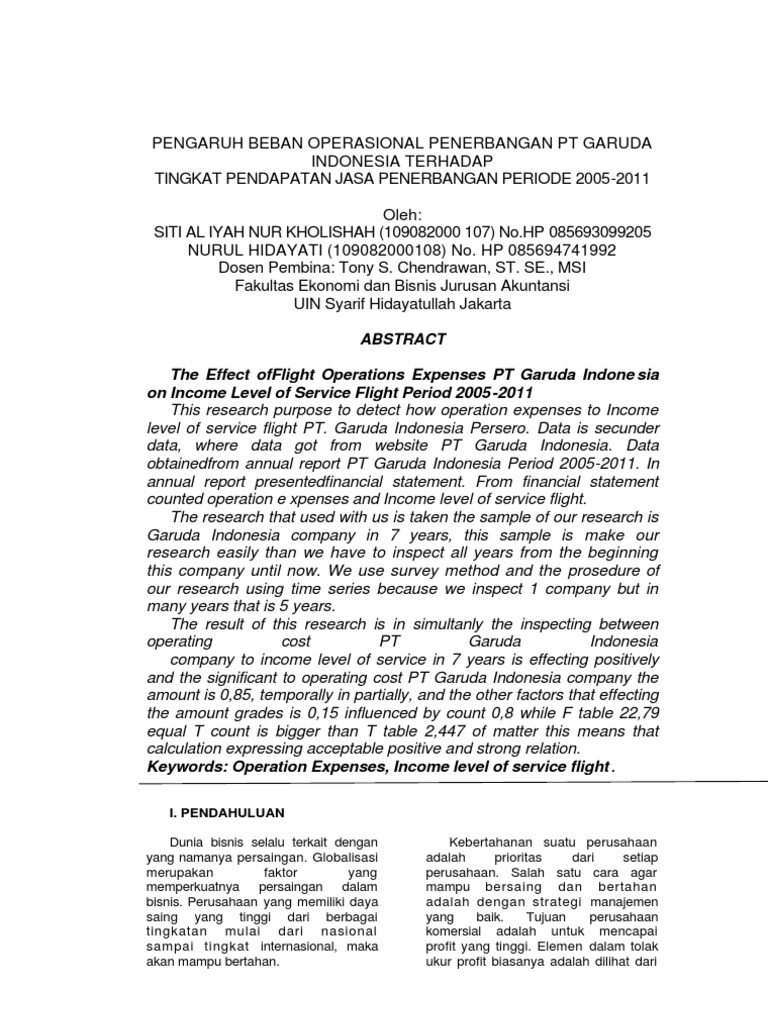 PENGARUH BEBAN OPERASIONAL PENERBANGAN PT GARUDA INDONESIA TERHADAP
TINGKAT PENDAPATAN JASA PENERBANGAN PERIODE 2005-2011

Oleh:
SITI AL IYAH NUR KHOLISHAH (109082000 107) No.HP 085693099205
NURUL HIDAYATI (109082000108) No. HP 085694741992
Dosen Pembina: Tony S. Chendrawan, ST. SE., MSI
Fakultas Ekonomi dan Bisnis Jurusan Akuntansi
UIN Syarif Hidayatullah Jakarta

ABSTRACT

The Effect ofFlight Operations Expenses PT Garuda Indone sia on Income Level of Service Flight Period 2005-2011

This research purpose to detect how operation expenses to Income level of service flight PT. Garuda Indonesia Persero. Data is secunder data, where data got from website PT Garuda Indonesia. Data obtainedfrom annual report PT Garuda Indonesia Period 2005-2011. In annual report presentedfinancial statement. From financial statement counted operation e xpenses and Income level of service flight.

The research that used with us is taken the sample of our research is Garuda Indonesia company in 7 years, this sample is make our research easily than we have to inspect all years from the beginning this company until now. We use survey method and the prosedure of our research using time series because we inspect 1 company but in many years that is 5 years.

The result of this research is in simultanly the inspecting between operating cost PT Garuda Indonesia company to income level of service in 7 years is effecting positively and the significant to operating cost PT Garuda Indonesia company the amount is 0,85, temporally in partially, and the other factors that effecting the amount grades is 0,15 influenced by count 0,8 while F table 22,79 equal T count is bigger than T table 2,447 of matter this means that calculation expressing acceptable positive and strong relation.
Keywords: Operation Expenses, Income level of service flight.

I. PENDAHULUAN

Dunia bisnis selalu terkait dengan yang namanya persaingan. Globalisasi merupakan faktor yang memperkuatnya persaingan dalam bisnis. Perusahaan yang memiliki daya saing yang tinggi dari berbagai tingkatan mulai dari nasional sampai tingkat internasional, maka akan mampu bertahan.

Kebertahanan suatu perusahaan adalah prioritas dari setiap perusahaan. Salah satu cara agar mampu bersaing dan bertahan adalah dengan strategi manajemen yang baik. Tujuan perusahaan komersial adalah untuk mencapai profit yang tinggi. Elemen dalam tolak ukur profit biasanya adalah dilihat dari